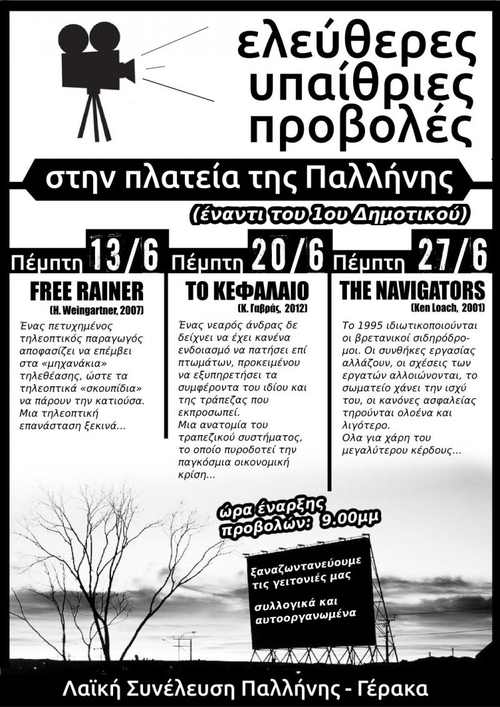 ελεύθερες υπαίθριες προβολές

στην πλατεία της Παλλήνης

(έναντι του 1ου Δημοτικού)

Πέμπτη 13/6

FREE RAINER

(H. Weingartner, 2007)

Ένας πετυχημένος τηλεοπτικός παραγωγός αποφασίζει να επέμβει στα «μηχανάκια» τηλεθέασης, ώστε τα τηλεοπτικά «σκουπίδια» να πάρουν την κατιούσα. Μια τηλεοπτική επανάσταση ξεκινά...

Πέμπτη 20/6

ΤΟ ΚΕΦΑΛΑΙΟ

(Κ. Γαβράς, 2012)

Ένας νεαρός άνδρας δε δείχνει να έχει κανένα ενδοιασμό να πατήσει επί πτωμάτων, προκειμένου να εξυπηρετήσει τα συμφέροντα του ιδίου και της τράπεζας που εκπροσωπεί.
Μια ανατομία του τραπεζικού συστήματος, το οποίο πυροδοτεί την παγκόσμια οικονομική κρίση...

Πέμπτη 27/6

THE NAVIGATORS

(Ken Loach, 2001)

Το 1995 ιδιωτικοποιούνται οι βρετανικοί σιδηρόδρομοι. Οι συνθήκες εργασίας αλλάζουν, οι σχέσεις των εργατών αλλοιώνονται, το σωματείο χάνει την ισχύ του, οι κανόνες ασφαλείας τηρούνται ολοένα και λιγότερο.
Ολα για χάρη του μεγαλύτερου κέρδους...

ώρα έναρξης προβολών: 9.00μμ

ξαναζωντανεύουμε τις γειτονιές μας

συλλογικά και αυτοοργανωμένα

Λαϊκή Συνέλευση Παλλήνης - Γέρακα